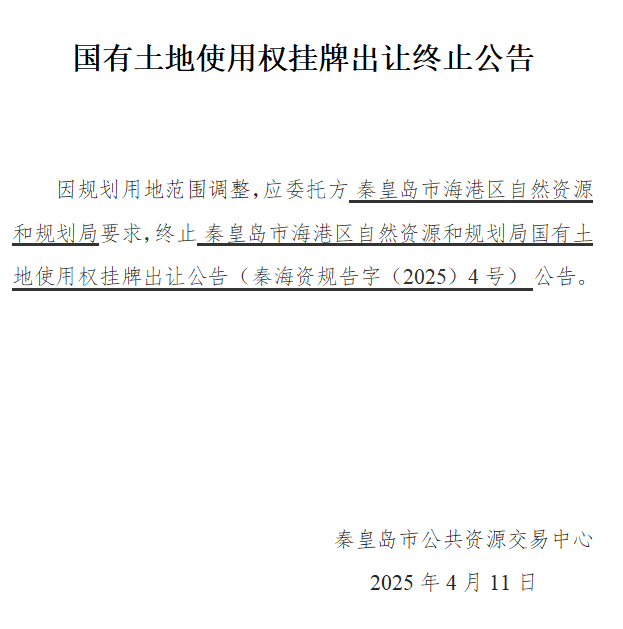 国有土地使用权挂牌出让终止公告

因规划用地范围调整，应委托方 秦皇岛市海港区自然资源和规划局要求，终止 秦皇岛市海港区自然资源和规划局国有土地使用权挂牌出让公告（秦海资规告字（2025）4 号） 公告。

秦皇岛市公共资源交易中心

2025 年 4 月 11 日